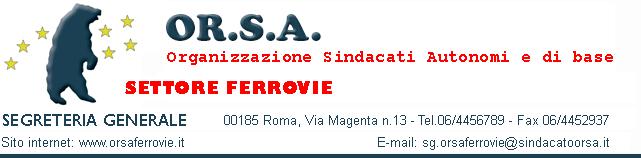 OR.S.A.

Organizzazione Sindacati Autonomi e di base

SETTORE FERROVIE

SEGRETERIA GENERALE 00185 Roma, Via Magenta n.13 - Tel.06/4456789 - Fax 06/4452937

Sito internet: www.orsaferrovie.it E-mail: sg.orsaferrovie@sindacatoorsa.it